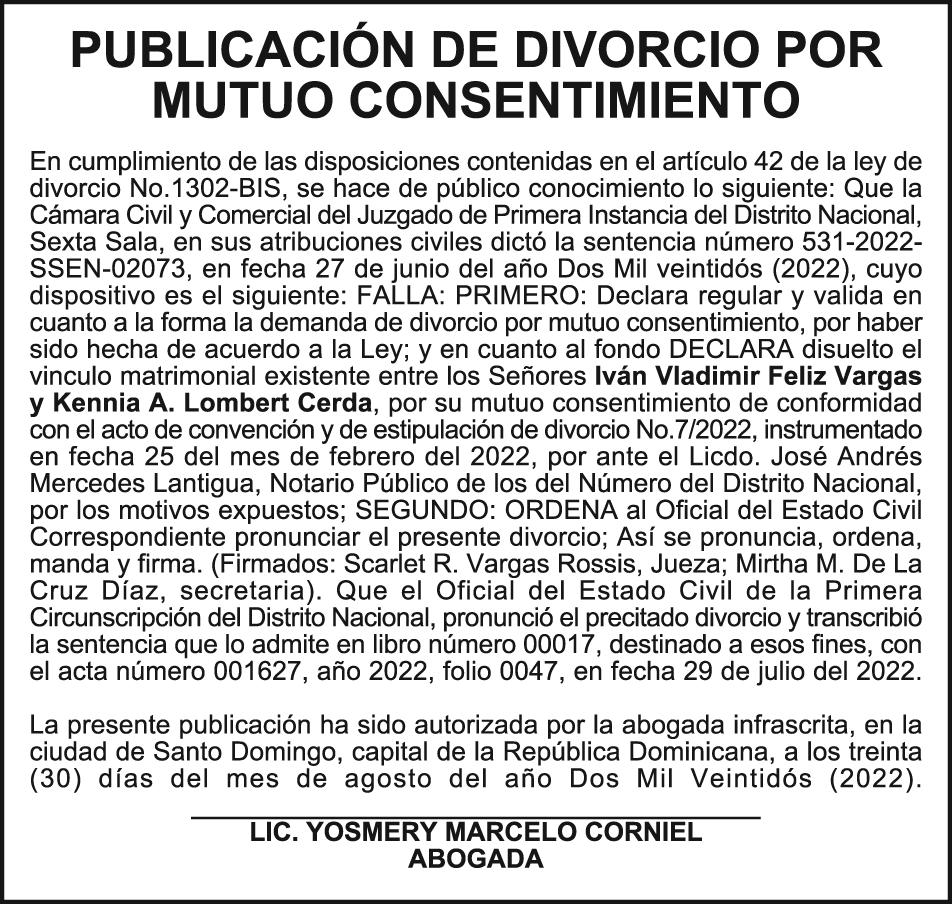 PUBLICACIÓN DE DIVORCIO POR MUTUO CONSENTIMIENTO

En cumplimiento de las disposiciones contenidas en el artículo 42 de la ley de divorcio No.1302-BIS, se hace de público conocimiento lo siguiente: Que la Cámara Civil y Comercial del Juzgado de Primera Instancia del Distrito Nacional, Sexta Sala, en sus atribuciones civiles dictó la sentencia número 531-2022-SSEN-02073, en fecha 27 de junio del año Dos Mil veintidós (2022), cuyo dispositivo es el siguiente: FALLA: PRIMERO: Declara regular y valida en cuanto a la forma la demanda de divorcio por mutuo consentimiento, por haber sido hecha de acuerdo a la Ley; y en cuanto al fondo DECLARA disuelto el vinculo matrimonial existente entre los Señores Iván Vladimir Feliz Vargas y Kennia A. Lombert Cerda, por su mutuo consentimiento de conformidad con el acto de convención y de estipulación de divorcio No.7/2022, instrumentado en fecha 25 del mes de febrero del 2022, por ante el Licdo. José Andrés Mercedes Lantigua, Notario Público de los del Número del Distrito Nacional, por los motivos expuestos; SEGUNDO: ORDENA al Oficial del Estado Civil Correspondiente pronunciar el presente divorcio; Así se pronuncia, ordena, manda y firma. (Firmados: Scarlet R. Vargas Rossis, Jueza; Mirtha M. De La Cruz Díaz, secretaria). Que el Oficial del Estado Civil de la Primera Circunscripción del Distrito Nacional, pronunció el precitado divorcio y transcribió la sentencia que lo admite en libro número 00017, destinado a esos fines, con el acta número 001627, año 2022, folio 0047, en fecha 29 de julio del 2022.

La presente publicación ha sido autorizada por la abogada infrascrita, en la ciudad de Santo Domingo, capital de la República Dominicana, a los treinta (30) días del mes de agosto del año Dos Mil Veintidós (2022).

LIC. YOSMERY MARCELO CORNIEL
ABOGADA